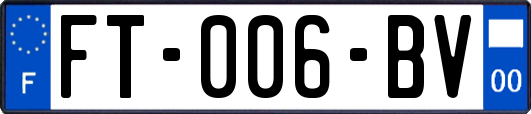 F

FT-006-BV

00